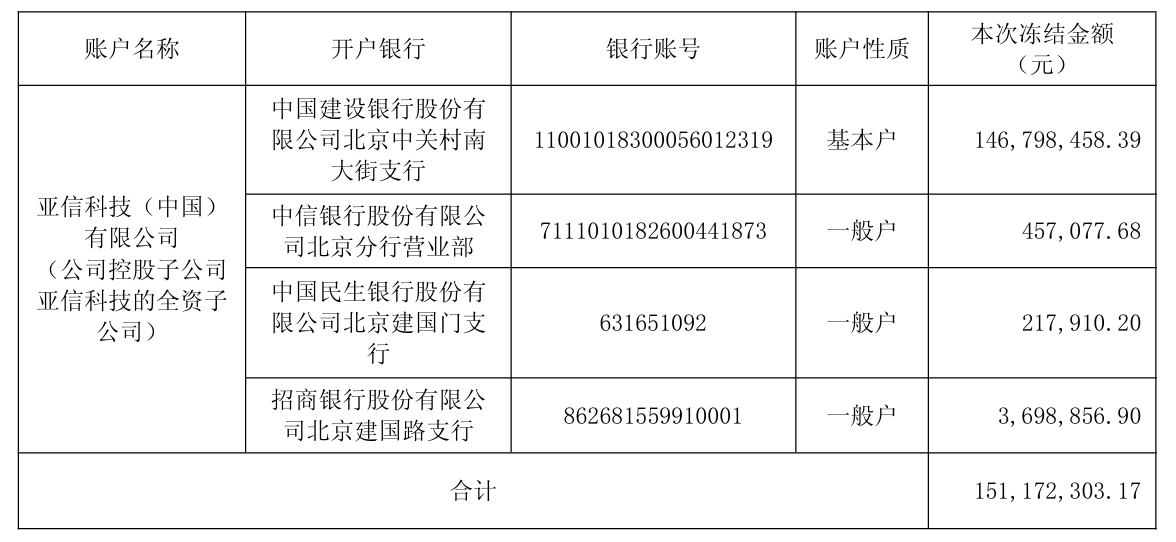 | 账户名称 | 开户银行 | 银行账号 | 账户性质 | 本次冻结金额（元） |
|---|---|---|---|---|
| 亚信科技（中国）有限公司（公司控股子公司亚信科技的全资子公司） | 中国建设银行股份有限公司北京中关村南大街支行 | 11001018300056012319 | 基本户 | 146,798,458.39 |
|  | 中信银行股份有限公司北京分行营业部 | 7111010182600441873 | 一般户 | 457,077.68 |
|  | 中国民生银行股份有限公司北京建国门支行 | 631651092 | 一般户 | 217,910.20 |
|  | 招商银行股份有限公司北京建国路支行 | 862681559910001 | 一般户 | 3,698,856.90 |
| 合计 |  |  |  | 151,172,303.17 |